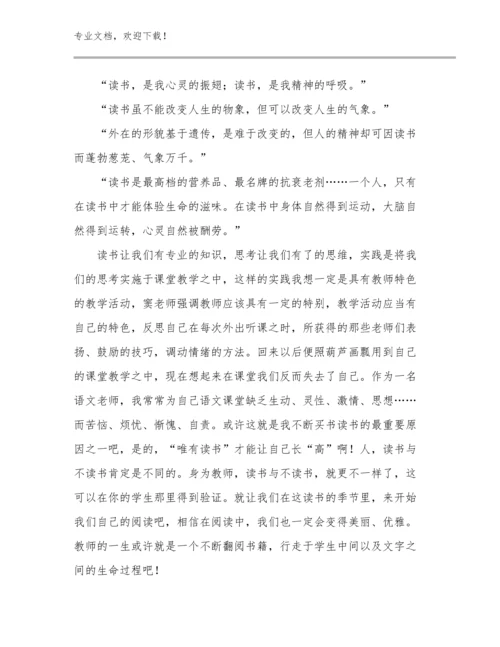 专业文档，欢迎下载！

“读书，是我心灵的振翅；读书，是我精神的呼吸。”

“读书虽不能改变人生的物象，但可以改变人生的气象。”

“外在的形貌基于遗传，是难于改变的，但人的精神却可因读书而蓬勃葱茏、气象万千。”

“读书是最高档的营养品、最名牌的抗衰老剂……一个人，只有在读书中才能体验生命的滋味。在读书中身体自然得到运动，大脑自然得到运转，心灵自然被酬劳。”

读书让我们有专业的知识，思考让我们有了的思维，实践是将我们的思考实施于课堂教学之中，这样的实践我想一定是具有教师特色的教学活动，窦老师强调教师应该具有一定的特别，教学活动应当有自己的特色，反思自己在每次外出听课之时，所获得的那些老师们表扬、鼓励的技巧，调动情绪的方法。回来以后便照葫芦画瓢用到自己的课堂教学之中，现在想起来在课堂我们反而失去了自己。作为一名语文老师，我常常为自己语文课堂缺乏生动、灵性、激情、思想……而苦恼、烦忧、惭愧、自责。或许这就是我不断买书读书的最重要原因之一吧，是的，“唯有读书”才能让自己长“高”啊！人，读书与不读书肯定是不同的。身为教师，读书与不读书，就更不一样了，这可以在你的学生那里得到验证。就让我们在这读书的季节里，来开始我们自己的阅读吧，相信在阅读中，我们也一定会变得美丽、优雅。教师的一生或许就是一个不断翻阅书籍，行走于学生中间以及文字之间的生命过程吧！